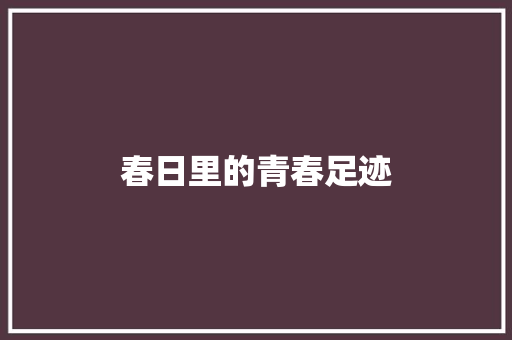 春日里的青春足迹